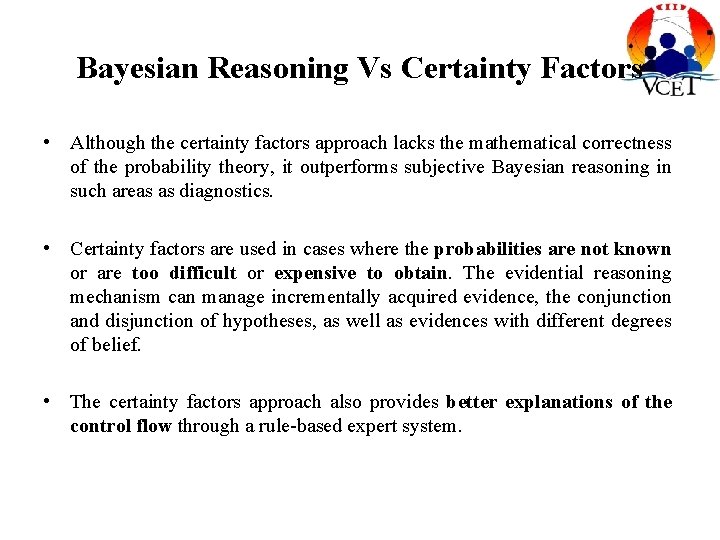 Bayesian Reasoning Vs Certainty Factors

VCET

• Although the certainty factors approach lacks the mathematical correctness of the probability theory, it outperforms subjective Bayesian reasoning in such areas as diagnostics.

• Certainty factors are used in cases where the probabilities are not known or are too difficult or expensive to obtain. The evidential reasoning mechanism can manage incrementally acquired evidence, the conjunction and disjunction of hypotheses, as well as evidences with different degrees of belief.

• The certainty factors approach also provides better explanations of the control flow through a rule-based expert system.